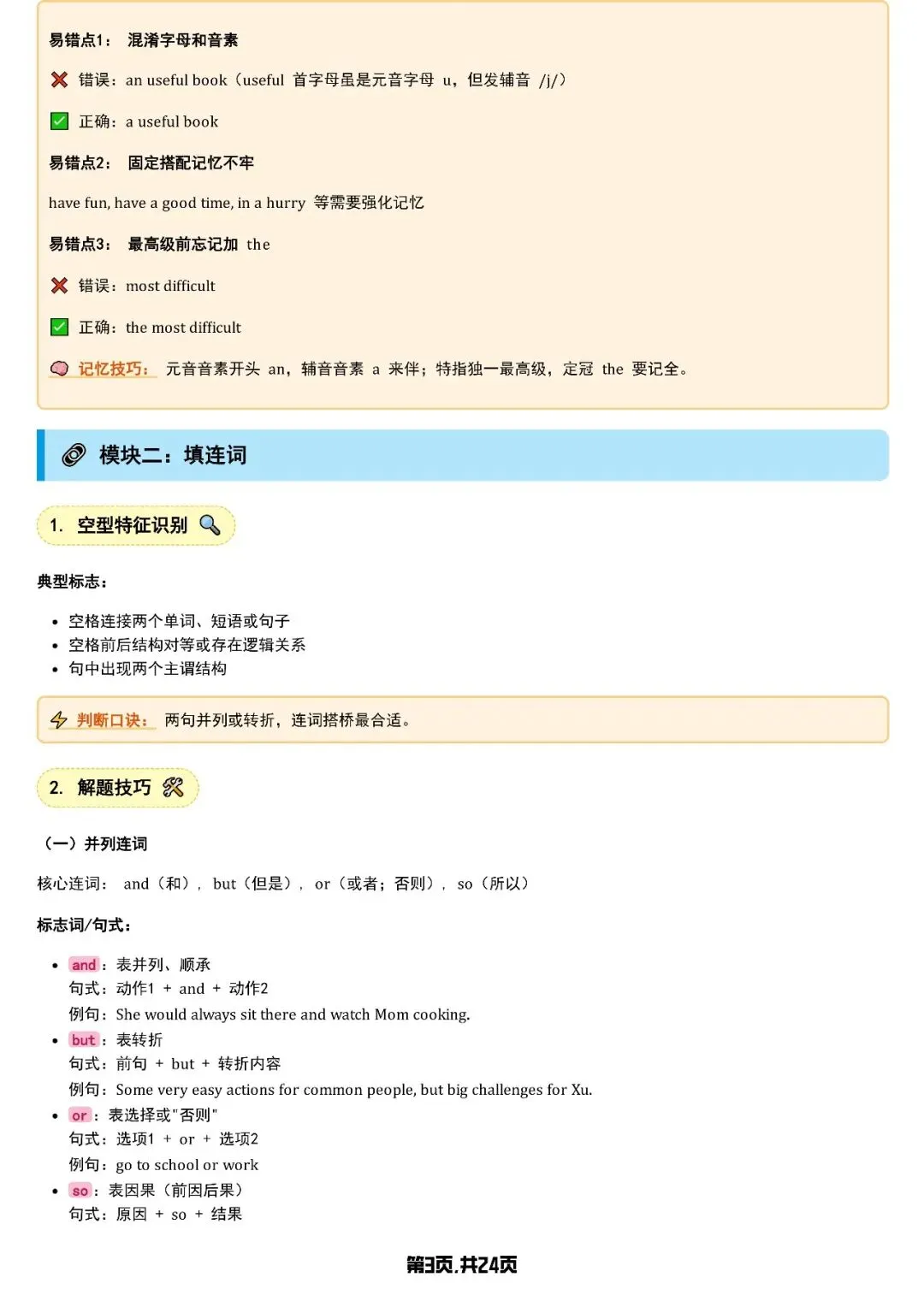 易错点1： 混淆字母和音素

❌ 错误：an useful book（useful 首字母虽是元音字母 u，但发辅音 /j/）

✅ 正确：a useful book

易错点2： 固定搭配记忆不牢

have fun, have a good time, in a hurry 等需要强化记忆

易错点3： 最高级前忘记加 the

❌ 错误：most difficult

✅ 正确：the most difficult

记忆技巧： 元音音素开头 an，辅音音素 a 来伴；特指独一最高级，定冠 the 要记全。

模块二：填连词

1. 空型特征识别

典型标志：

• 空格连接两个单词、短语或句子
• 空格前后结构对等或存在逻辑关系
• 句中出现两个主谓结构

判断口诀： 两句并列或转折，连词搭桥最合适。

2. 解题技巧

（一）并列连词

核心连词： and（和）， but（但是）， or（或者；否则）， so（所以）

标志词/句式：

• and：表并列、顺承
句式：动作1 + and + 动作2
例句：She would always sit there and watch Mom cooking.
• but：表转折
句式：前句 + but + 转折内容
例句：Some very easy actions for common people, but big challenges for Xu.
• or：表选择或"否则"
句式：选项1 + or + 选项2
例句：go to school or work
• so：表因果（前因后果）
句式：原因 + so + 结果

第3页,共24页